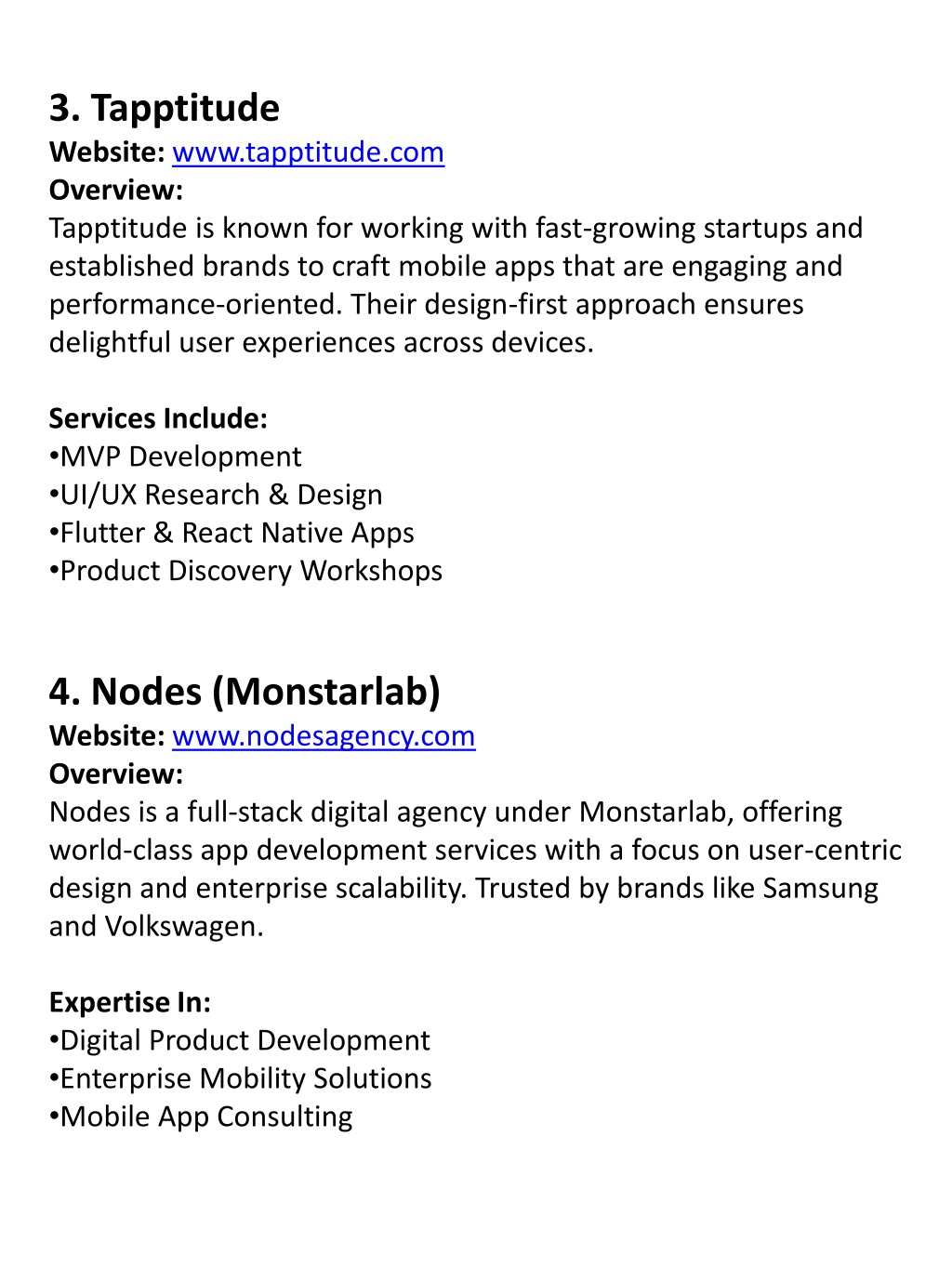 3. Tapptitude
Website: www.tapptitude.com
Overview:
Tapptitude is known for working with fast-growing startups and established brands to craft mobile apps that are engaging and performance-oriented. Their design-first approach ensures delightful user experiences across devices.

Services Include:
•MVP Development
•UI/UX Research & Design
•Flutter & React Native Apps
•Product Discovery Workshops

4. Nodes (Monstarlab)
Website: www.nodesagency.com
Overview:
Nodes is a full-stack digital agency under Monstarlab, offering world-class app development services with a focus on user-centric design and enterprise scalability. Trusted by brands like Samsung and Volkswagen.

Expertise In:
•Digital Product Development
•Enterprise Mobility Solutions
•Mobile App Consulting